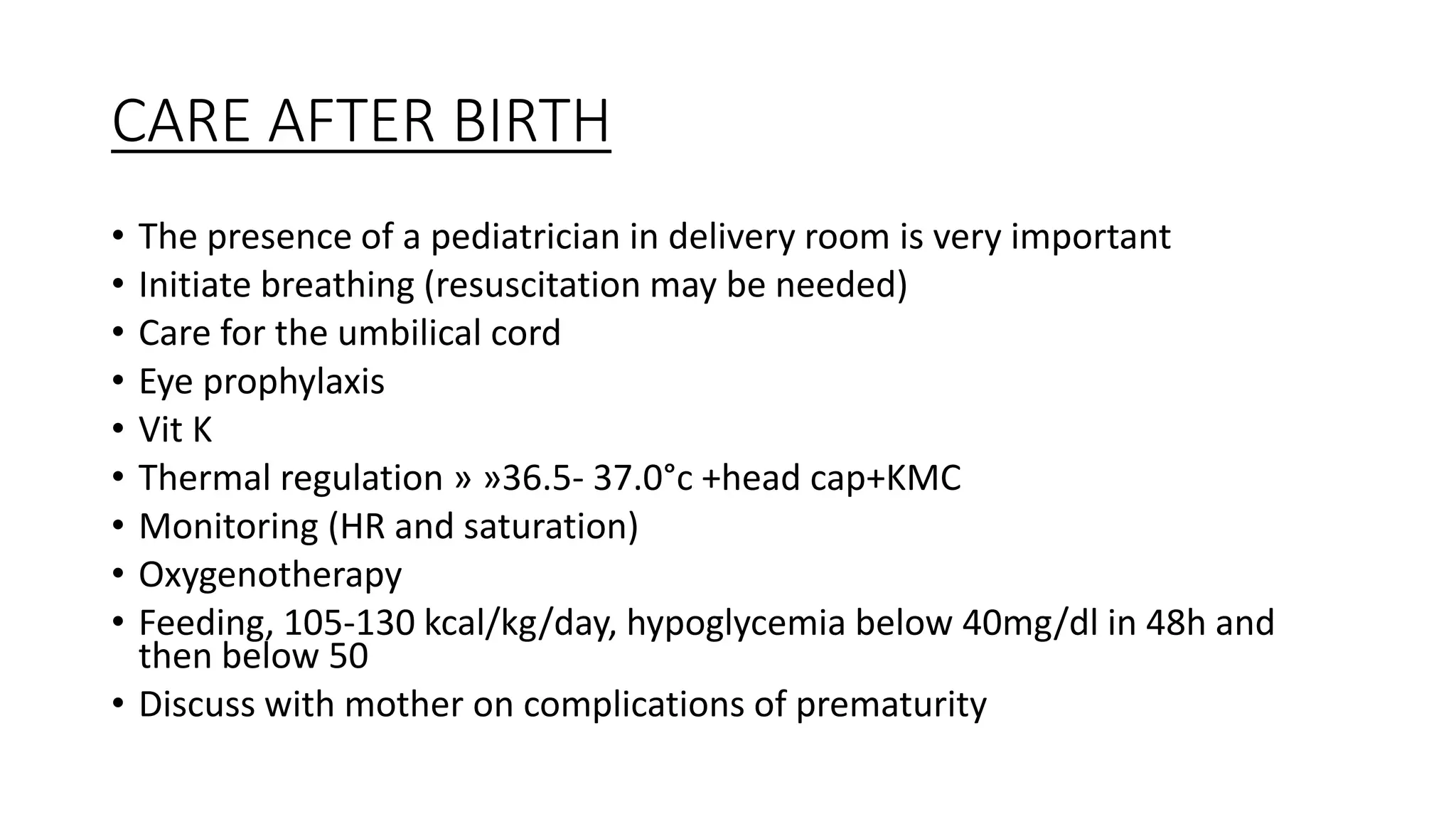 CARE AFTER BIRTH

• The presence of a pediatrician in delivery room is very important
• Initiate breathing (resuscitation may be needed)
• Care for the umbilical cord
• Eye prophylaxis
• Vit K
• Thermal regulation » »36.5- 37.0°c +head cap+KMC
• Monitoring (HR and saturation)
• Oxygenotherapy
• Feeding, 105-130 kcal/kg/day, hypoglycemia below 40mg/dl in 48h and then below 50
• Discuss with mother on complications of prematurity